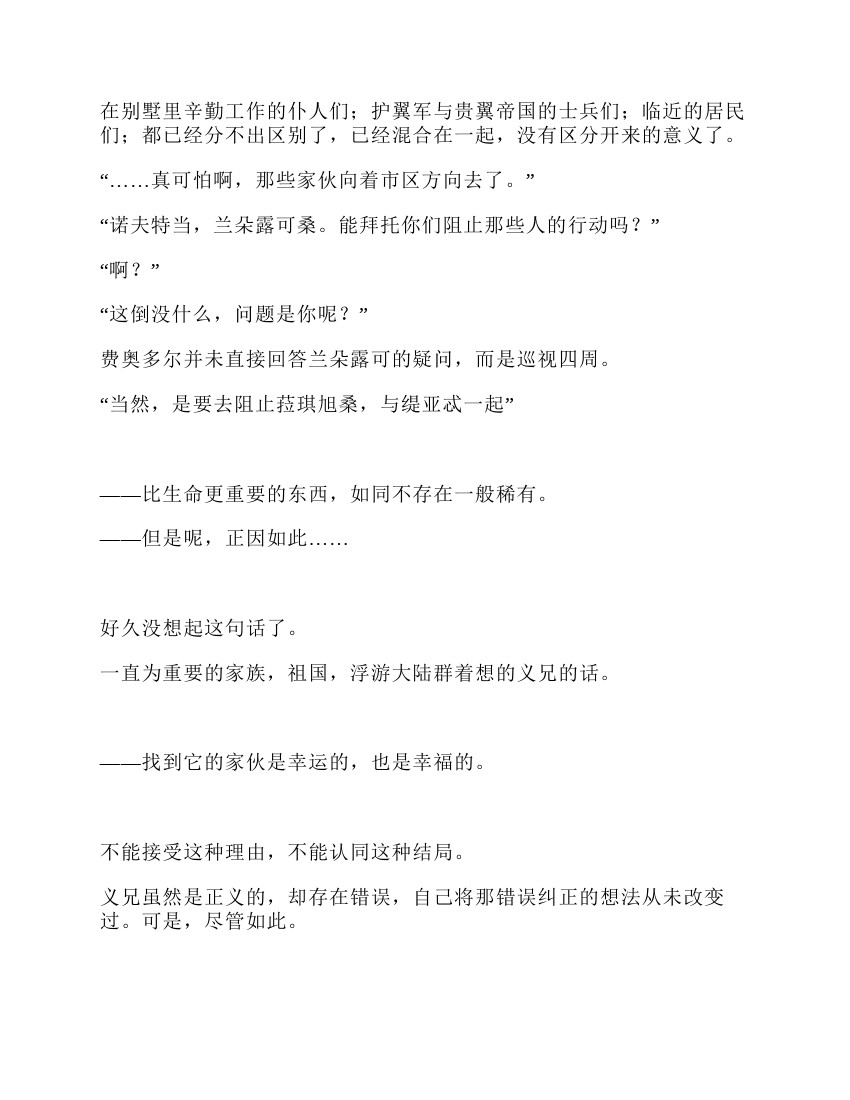 在别墅里辛勤工作的仆人们；护翼军与贵翼帝国的士兵们；临近的居民们；都已经分不出区别了，已经混合在一起，没有区分开来的意义了。

“……真可怕啊，那些家伙向着市区方向去了。”

“诺夫特当，兰朵露可桑。能拜托你们阻止那些人的行动吗？”

“啊？”

“这倒没什么，问题是你呢？”

费奥多尔并未直接回答兰朵露可的疑问，而是巡视四周。

“当然，是要去阻止菈琪旭桑，与缇亚忒一起”

——比生命更重要的东西，如同不存在一般稀有。

——但是呢，正因如此……

好久没想起这句话了。

一直为重要的家族，祖国，浮游大陆群着想的义兄的话。

——找到它的家伙是幸运的，也是幸福的。

不能接受这种理由，不能认同这种结局。

义兄虽然是正义的，却存在错误，自己将那错误纠正的想法从未改变过。可是，尽管如此。